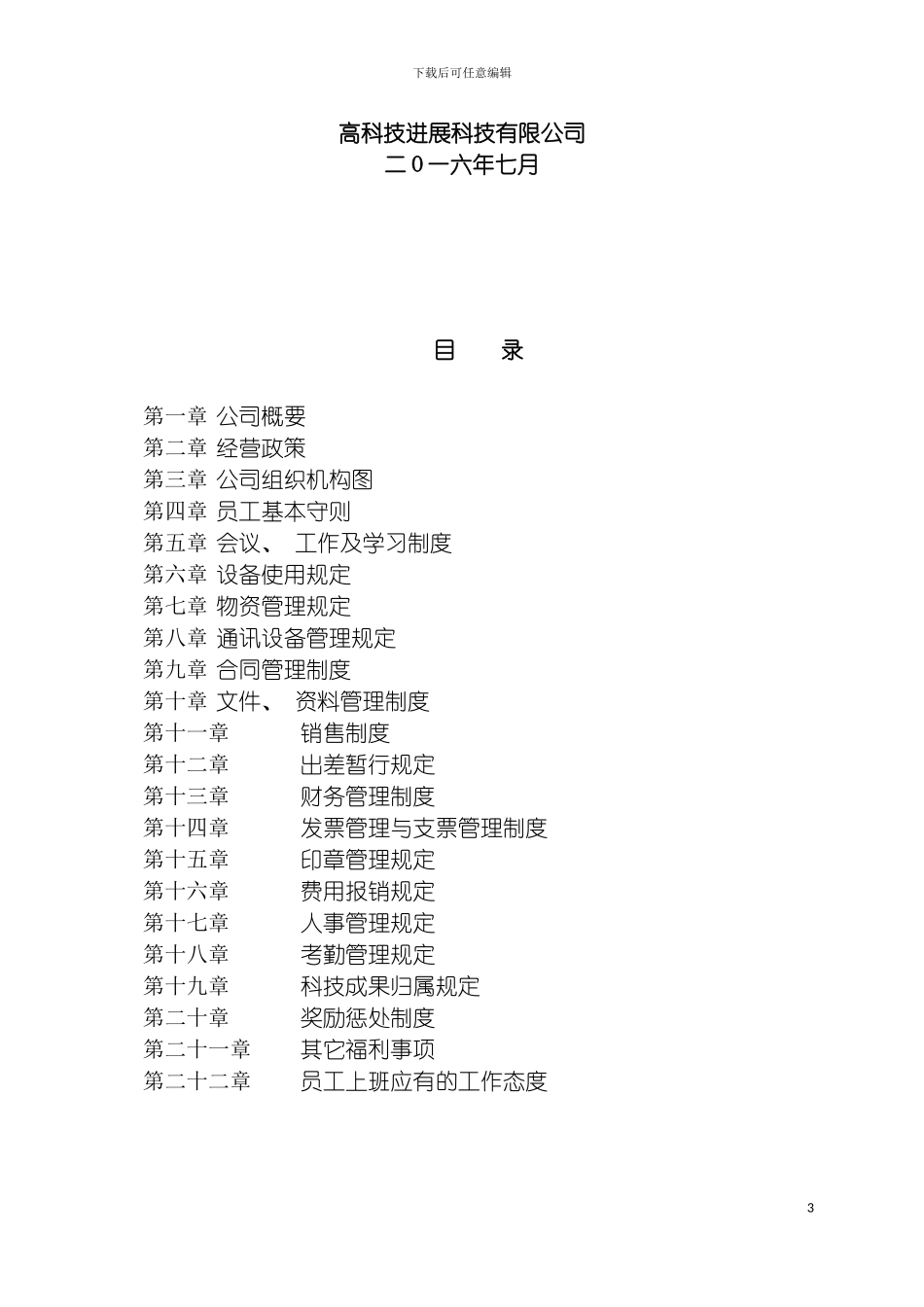 下载后可任意编辑

高科技进展科技有限公司
二0一六年七月

目 录

第一章 公司概要
第二章 经营政策
第三章 公司组织机构图
第四章 员工基本守则
第五章 会议、 工作及学习制度
第六章 设备使用规定
第七章 物资管理规定
第八章 通讯设备管理规定
第九章 合同管理制度
第十章 文件、 资料管理制度
第十一章 销售制度
第十二章 出差暂行规定
第十三章 财务管理制度
第十四章 发票管理与支票管理制度
第十五章 印章管理规定
第十六章 费用报销规定
第十七章 人事管理规定
第十八章 考勤管理规定
第十九章 科技成果归属规定
第二十章 奖励惩处制度
第二十一章 其它福利事项
第二十二章 员工上班应有的工作态度

3